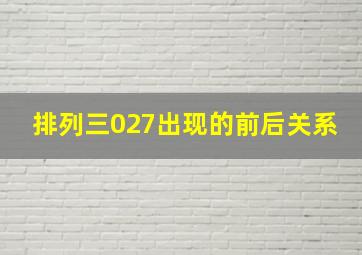 排列三027出现的前后关系